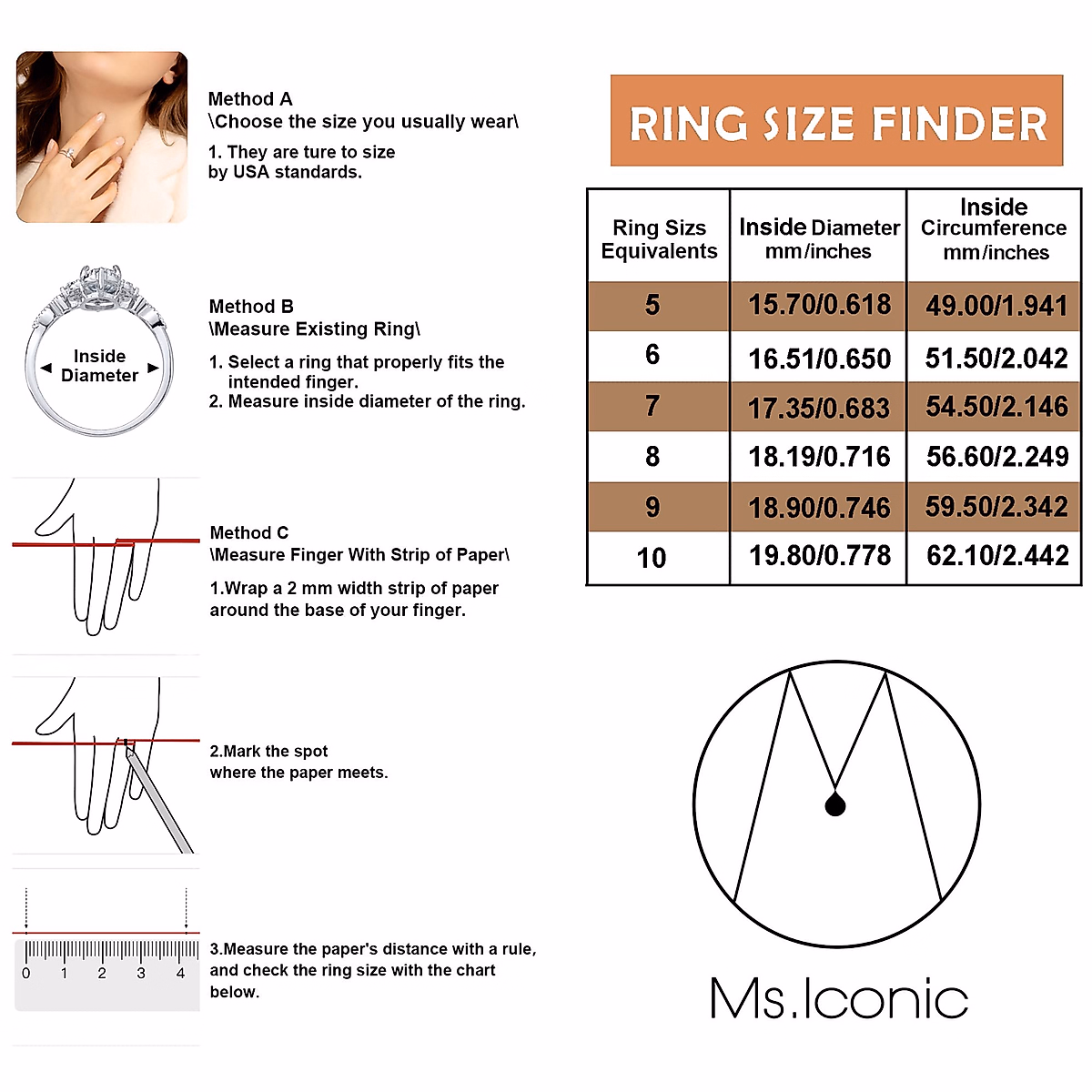 Method A
\Choose the size you usually wear\

1. They are ture to size by USA standards.

Inside Diameter

Method B
\Measure Existing Ring\

1. Select a ring that properly fits the intended finger.
2. Measure inside diameter of the ring.

Method C
\Measure Finger With Strip of Paper\

1.Wrap a 2 mm width strip of paper around the base of your finger.

2.Mark the spot where the paper meets.

0 1 2 3 4

3.Measure the paper's distance with a rule, and check the ring size with the chart below.

RING SIZE FINDER

| Ring Sizs Equivalents | Inside Diameter mm/inches | Inside Circumference mm/inches |
|---|---|---|
| 5 | 15.70/0.618 | 49.00/1.941 |
| 6 | 16.51/0.650 | 51.50/2.042 |
| 7 | 17.35/0.683 | 54.50/2.146 |
| 8 | 18.19/0.716 | 56.60/2.249 |
| 9 | 18.90/0.746 | 59.50/2.342 |
| 10 | 19.80/0.778 | 62.10/2.442 |

Ms.Iconic